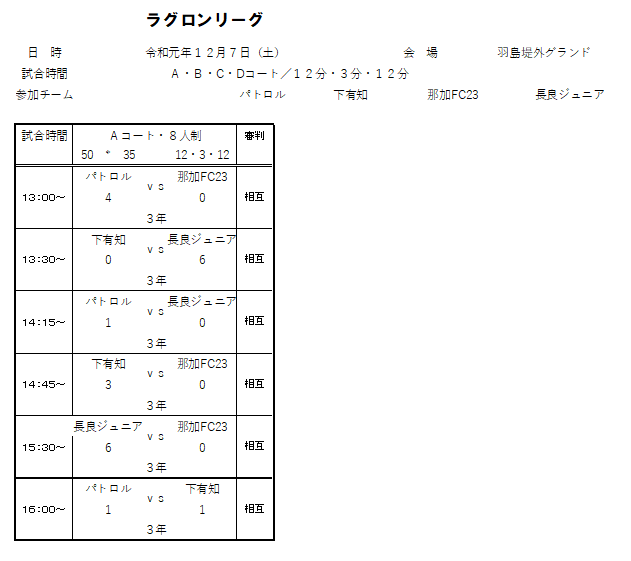 ラグロンリーグ

日 時 令和元年１２月７日（土） 会 場 羽島堤外グランド

試合時間 A・B・C・Dコート／１２分・３分・１２分

参加チーム パトロル 下有知 那加FC23 長良ジュニア

| 試合時間 | Aコート・８人制 50 * 35 12・3・12 | 審判 |
|---|---|---|
| 13:00~ | パトロル vs 那加FC23 4 0 3年 | 相互 |
| 13:30~ | 下有知 vs 長良ジュニア 0 6 3年 | 相互 |
| 14:15~ | パトロル vs 長良ジュニア 1 0 3年 | 相互 |
| 14:45~ | 下有知 vs 那加FC23 3 0 3年 | 相互 |
| 15:30~ | 長良ジュニア vs 那加FC23 6 0 3年 | 相互 |
| 16:00~ | パトロル vs 下有知 1 1 3年 | 相互 |